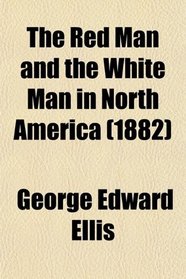 The Red Man and the White Man in North America (1882)

George Edward Ellis